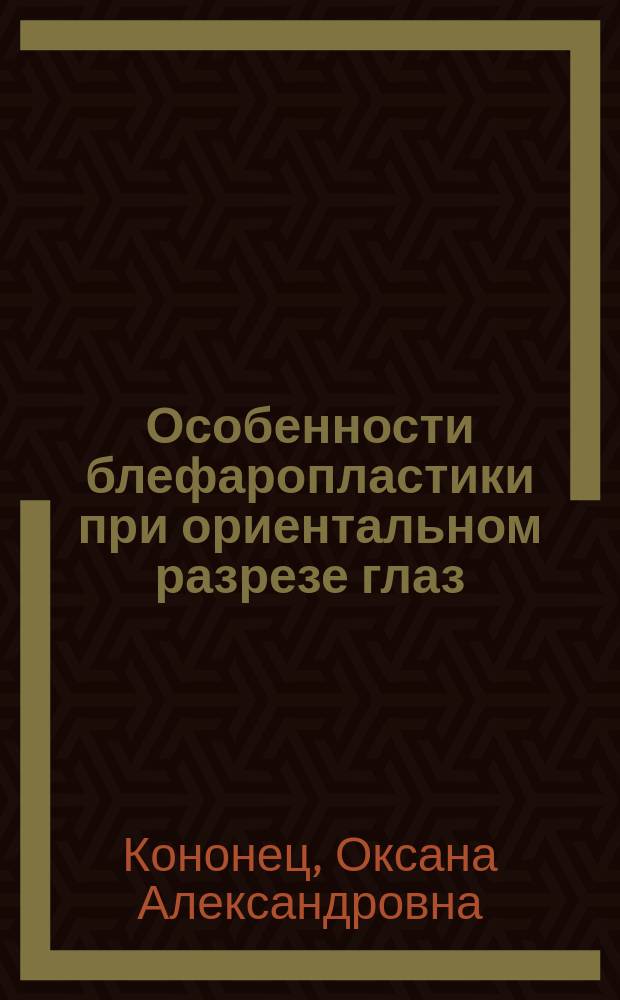 Особенности блефаропластики при ориентальном разрезе глаз

Кононец, Оксана Александровна